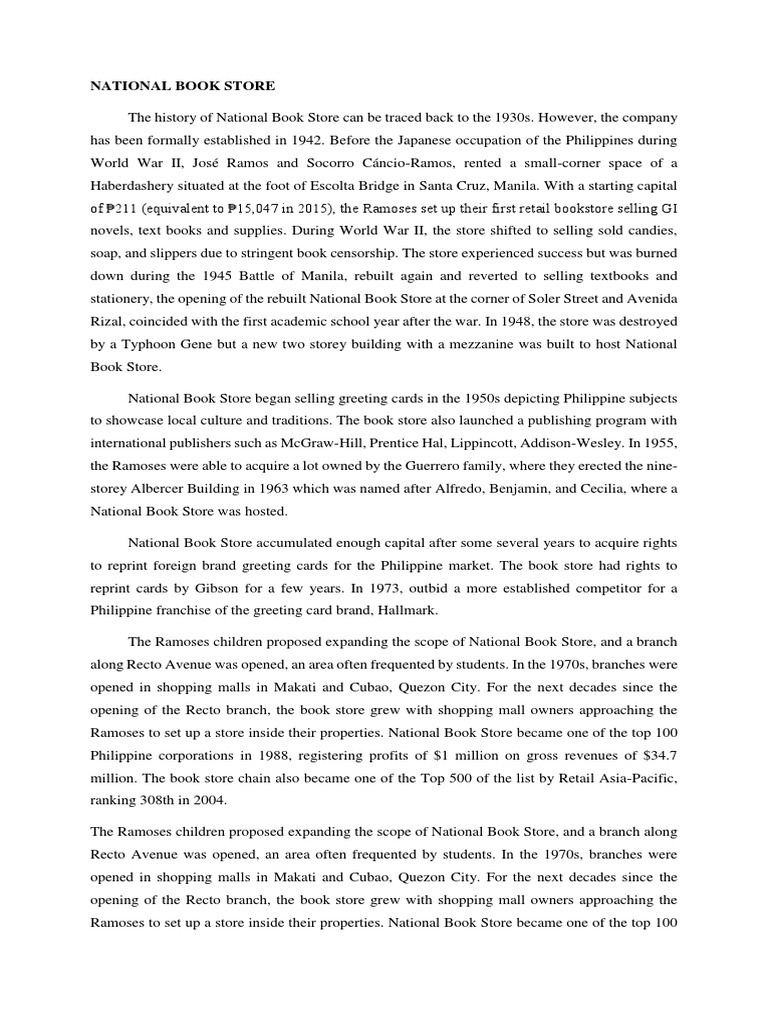 NATIONAL BOOK STORE

The history of National Book Store can be traced back to the 1930s. However, the company has been formally established in 1942. Before the Japanese occupation of the Philippines during World War II, José Ramos and Socorro Cáncio-Ramos, rented a small-corner space of a Haberdashery situated at the foot of Escolta Bridge in Santa Cruz, Manila. With a starting capital of ₱211 (equivalent to ₱15,047 in 2015), the Ramoses set up their first retail bookstore selling GI novels, text books and supplies. During World War II, the store shifted to selling sold candies, soap, and slippers due to stringent book censorship. The store experienced success but was burned down during the 1945 Battle of Manila, rebuilt again and reverted to selling textbooks and stationery, the opening of the rebuilt National Book Store at the corner of Soler Street and Avenida Rizal, coincided with the first academic school year after the war. In 1948, the store was destroyed by a Typhoon Gene but a new two storey building with a mezzanine was built to host National Book Store.

National Book Store began selling greeting cards in the 1950s depicting Philippine subjects to showcase local culture and traditions. The book store also launched a publishing program with international publishers such as McGraw-Hill, Prentice Hal, Lippincott, Addison-Wesley. In 1955, the Ramoses were able to acquire a lot owned by the Guerrero family, where they erected the nine-storey Albercer Building in 1963 which was named after Alfredo, Benjamin, and Cecilia, where a National Book Store was hosted.

National Book Store accumulated enough capital after some several years to acquire rights to reprint foreign brand greeting cards for the Philippine market. The book store had rights to reprint cards by Gibson for a few years. In 1973, outbid a more established competitor for a Philippine franchise of the greeting card brand, Hallmark.

The Ramoses children proposed expanding the scope of National Book Store, and a branch along Recto Avenue was opened, an area often frequented by students. In the 1970s, branches were opened in shopping malls in Makati and Cubao, Quezon City. For the next decades since the opening of the Recto branch, the book store grew with shopping mall owners approaching the Ramoses to set up a store inside their properties. National Book Store became one of the top 100 Philippine corporations in 1988, registering profits of $1 million on gross revenues of $34.7 million. The book store chain also became one of the Top 500 of the list by Retail Asia-Pacific, ranking 308th in 2004.

The Ramoses children proposed expanding the scope of National Book Store, and a branch along Recto Avenue was opened, an area often frequented by students. In the 1970s, branches were opened in shopping malls in Makati and Cubao, Quezon City. For the next decades since the opening of the Recto branch, the book store grew with shopping mall owners approaching the Ramoses to set up a store inside their properties. National Book Store became one of the top 100